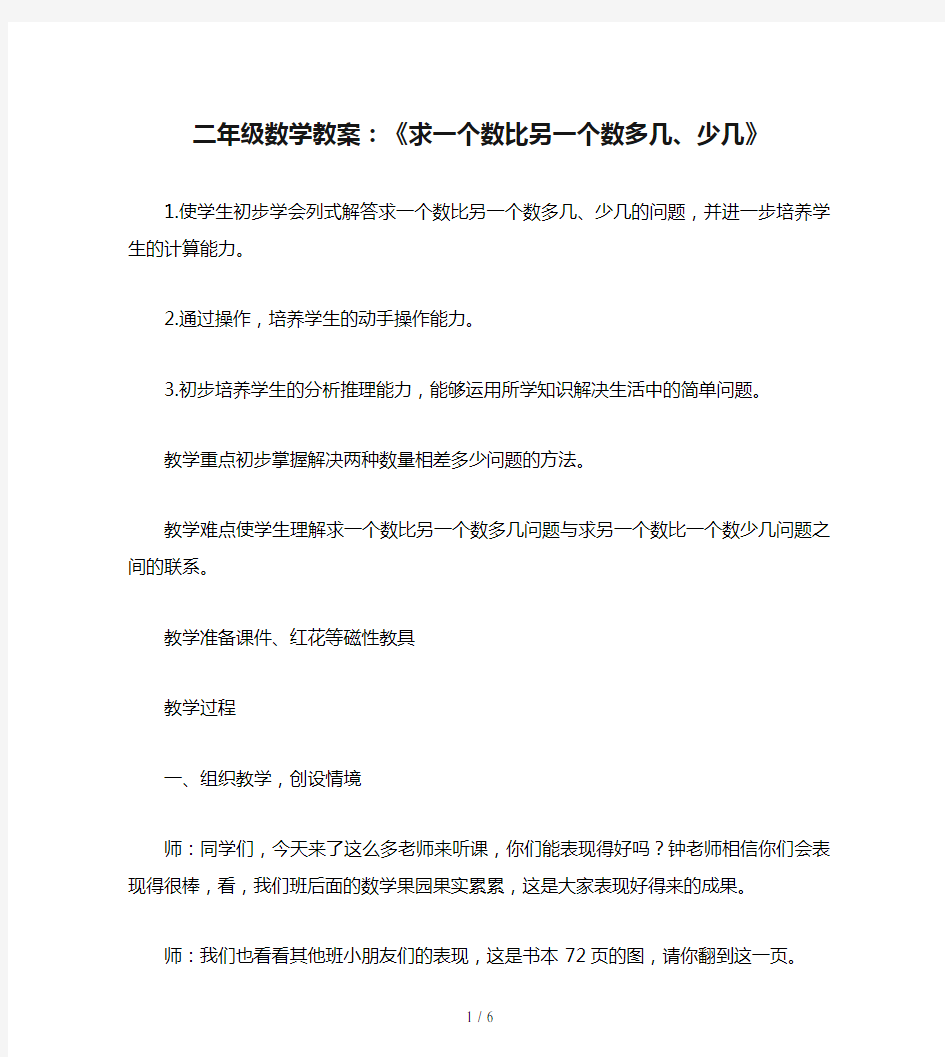 二年级数学教案：《求一个数比另一个数多几、少几》

1.使学生初步学会列式解答求一个数比另一个数多几、少几的问题，并进一步培养学生的计算能力。

2.通过操作，培养学生的动手操作能力。

3.初步培养学生的分析推理能力，能够运用所学知识解决生活中的简单问题。

教学重点初步掌握解决两种数量相差多少问题的方法。

教学难点使学生理解求一个数比另一个数多几问题与求另一个数比一个数少几问题之间的联系。

教学准备课件、红花等磁性教具

教学过程

一、组织教学，创设情境

师：同学们，今天来了这么多老师来听课，你们能表现得好吗？钟老师相信你们会表现得很棒，看，我们班后面的数学果园果实累累，这是大家表现好得来的成果。

师：我们也看看其他班小朋友们的表现，这是书本 72 页的图，请你翻到这一页。

1 / 6